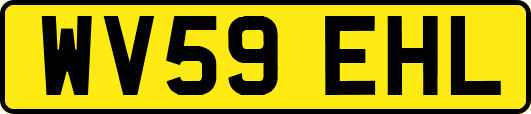 WV59 EHL